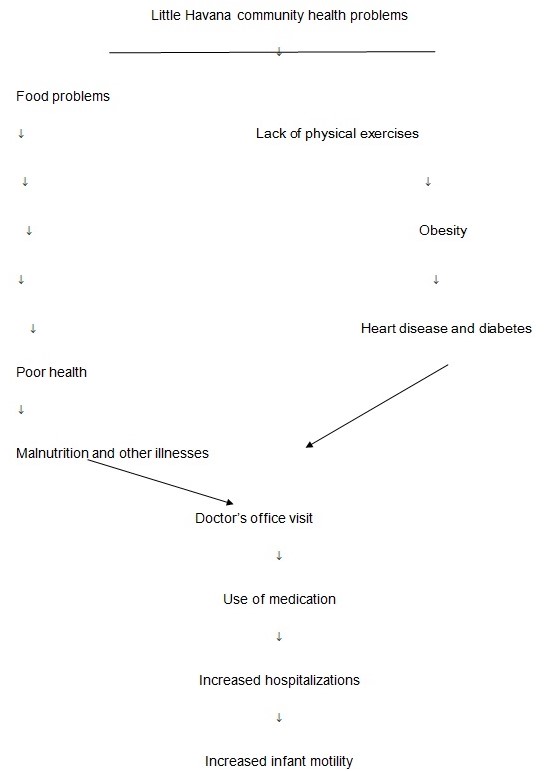 Little Havana community health problems

↓

Food problems

↓

Lack of physical exercises

↓

↓

↓

Obesity

↓

↓

↓

Heart disease and diabetes

Poor health

↓

Malnutrition and other illnesses

Doctor's office visit

↓

Use of medication

↓

Increased hospitalizations

↓

Increased infant motility